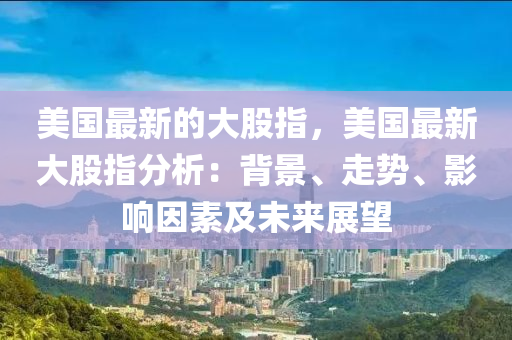 美国最新的大股指，美国最新大股指分析：背景、走势、影响因素及未来展望